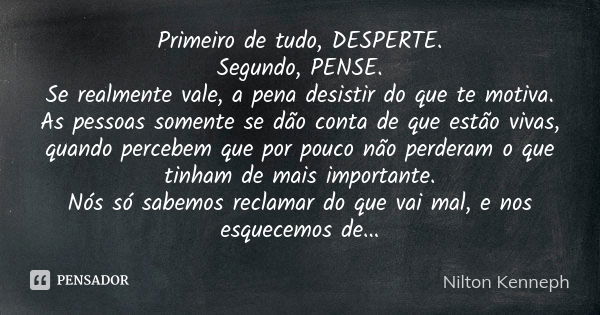 Primeiro de tudo, DESPERTE.
Segundo, PENSE.
Se realmente vale, a pena desistir do que te motiva.
As pessoas somente se dão conta de que estão vivas, quando percebem que por pouco não perderam o que tinham de mais importante.
Nós só sabemos reclamar do que vai mal, e nos esquecemos de...

PENSADOR

Nilton Kenneph